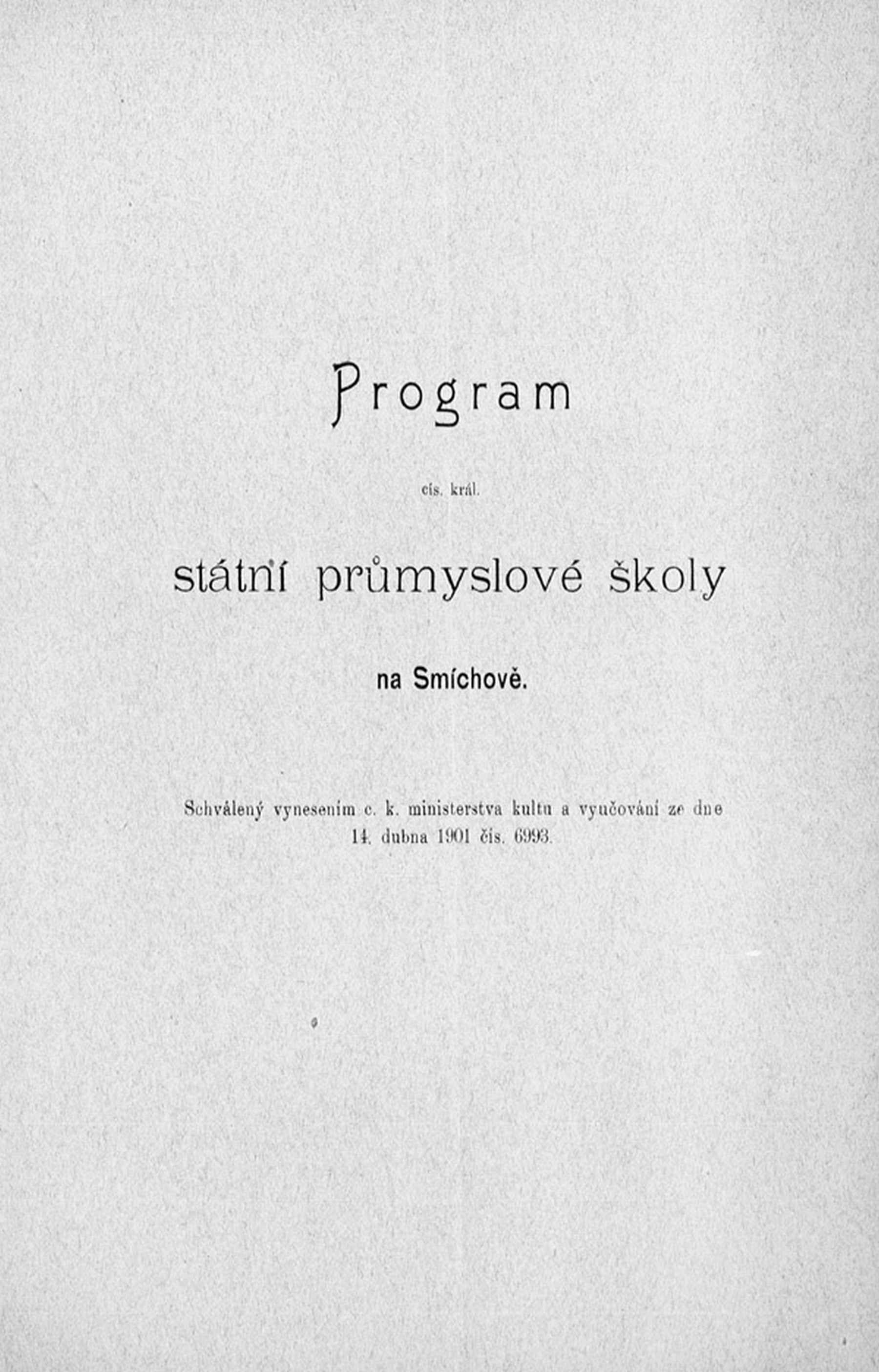 Program

cís. král.

státní průmyslové školy

na Smíchově.

Schválený vynesením c. k. ministerstva kultu a vyučování ze dne 14. dubna 1901 čís. 6993.